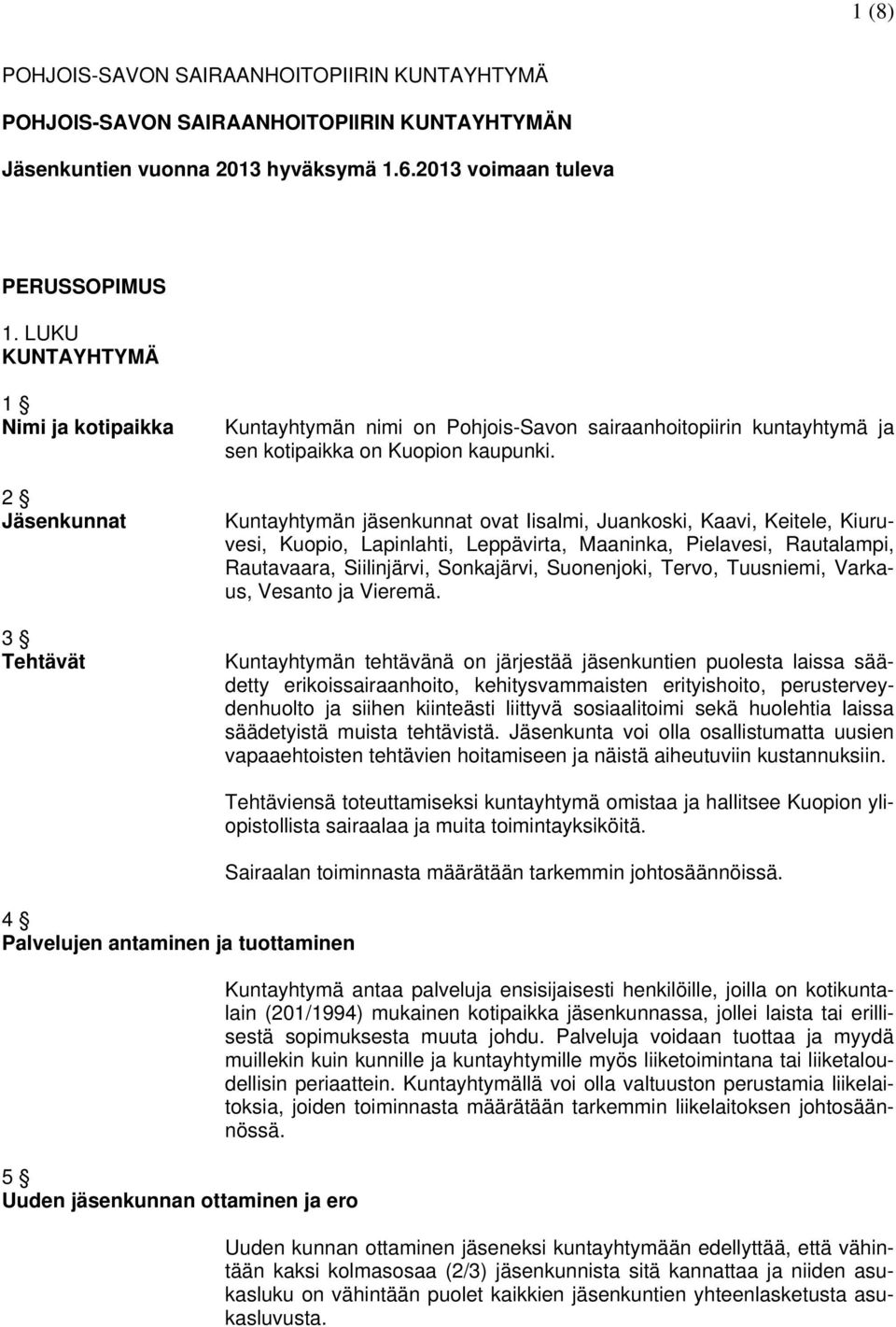 1 (8)

POHJOIS-SAVON SAIRAANHOITOPIIRIN KUNTAYHTYMÄ

POHJOIS-SAVON SAIRAANHOITOPIIRIN KUNTAYHTYMÄN
Jäsenkuntien vuonna 2013 hyväksymä 1.6.2013 voimaan tuleva

PERUSSOPIMUS

1. LUKU
KUNTAYHTYMÄ

1 §
Nimi ja kotipaikka

Kuntayhtymän nimi on Pohjois-Savon sairaanhoitopiirin kuntayhtymä ja sen kotipaikka on Kuopion kaupunki.

2 §
Jäsenkunnat

Kuntayhtymän jäsenkunnat ovat Iisalmi, Juankoski, Kaavi, Keitele, Kiuruvesi, Kuopio, Lapinlahti, Leppävirta, Maaninka, Pielavesi, Rautalampi, Rautavaara, Siilinjärvi, Sonkajärvi, Suonenjoki, Tervo, Tuusniemi, Varkaus, Vesanto ja Vieremä.

3 §
Tehtävät

Kuntayhtymän tehtävänä on järjestää jäsenkuntien puolesta laissa säädetty erikoissairaanhoito, kehitysvammaisten erityishoito, perusterveydenhuolto ja siihen kiinteästi liittyvä sosiaalitoimi sekä huolehtia laissa säädetyistä muista tehtävistä. Jäsenkunta voi olla osallistumatta uusien vapaaehtoisten tehtävien hoitamiseen ja näistä aiheutuviin kustannuksiin.

Tehtäviensä toteuttamiseksi kuntayhtymä omistaa ja hallitsee Kuopion yliopistollista sairaalaa ja muita toimintayksiköitä.

Sairaalan toiminnasta määrätään tarkemmin johtosäännöissä.

4 §
Palvelujen antaminen ja tuottaminen

Kuntayhtymä antaa palveluja ensisijaisesti henkilöille, joilla on kotikuntalain (201/1994) mukainen kotipaikka jäsenkunnassa, jollei laista tai erillisestä sopimuksesta muuta johdu. Palveluja voidaan tuottaa ja myydä muillekin kuin kunnille ja kuntayhtymille myös liiketoimintana tai liiketaloudellisin periaattein. Kuntayhtymällä voi olla valtuuston perustamia liikelaitoksia, joiden toiminnasta määrätään tarkemmin liikelaitoksen johtosäännössä.

5 §
Uuden jäsenkunnan ottaminen ja ero

Uuden kunnan ottaminen jäseneksi kuntayhtymään edellyttää, että vähintään kaksi kolmasosaa (2/3) jäsenkunnista sitä kannattaa ja niiden asukasluku on vähintään puolet kaikkien jäsenkuntien yhteenlasketusta asukasluvusta.